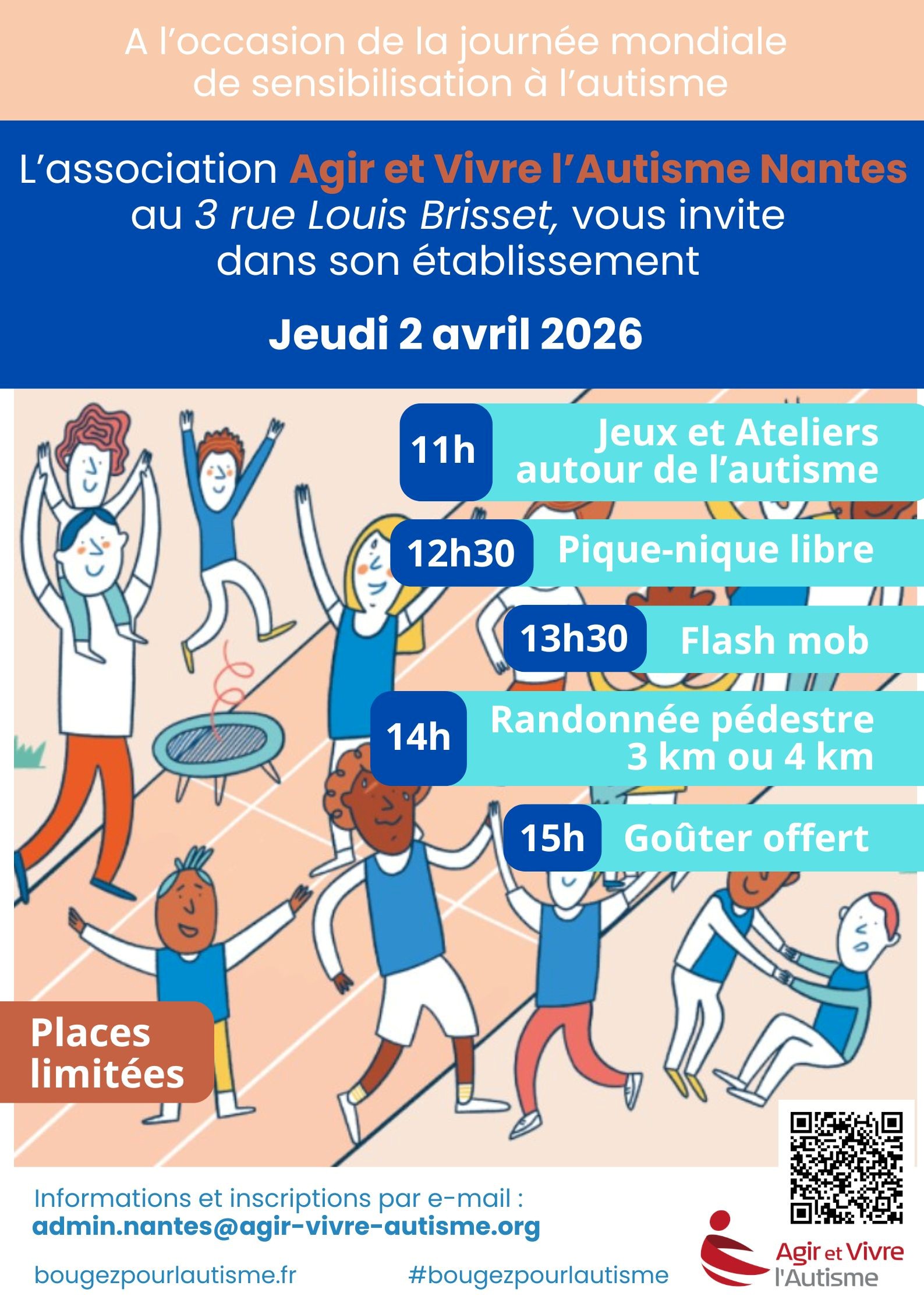 A l'occasion de la journée mondiale de sensibilisation à l'autisme

L'association Agir et Vivre l'Autisme Nantes au 3 rue Louis Brisset, vous invite dans son établissement

Jeudi 2 avril 2026

11h
Jeux et Ateliers autour de l'autisme

12h30
Pique-nique libre

13h30
Flash mob

14h
Randonnée pédestre 3 km ou 4 km

15h
Goûter offert

Places limitées

Informations et inscriptions par e-mail :
admin.nantes@agir-vivre-autisme.org

bougezpourlautisme.fr

#bougezpourlautisme

Agir et Vivre l'Autisme